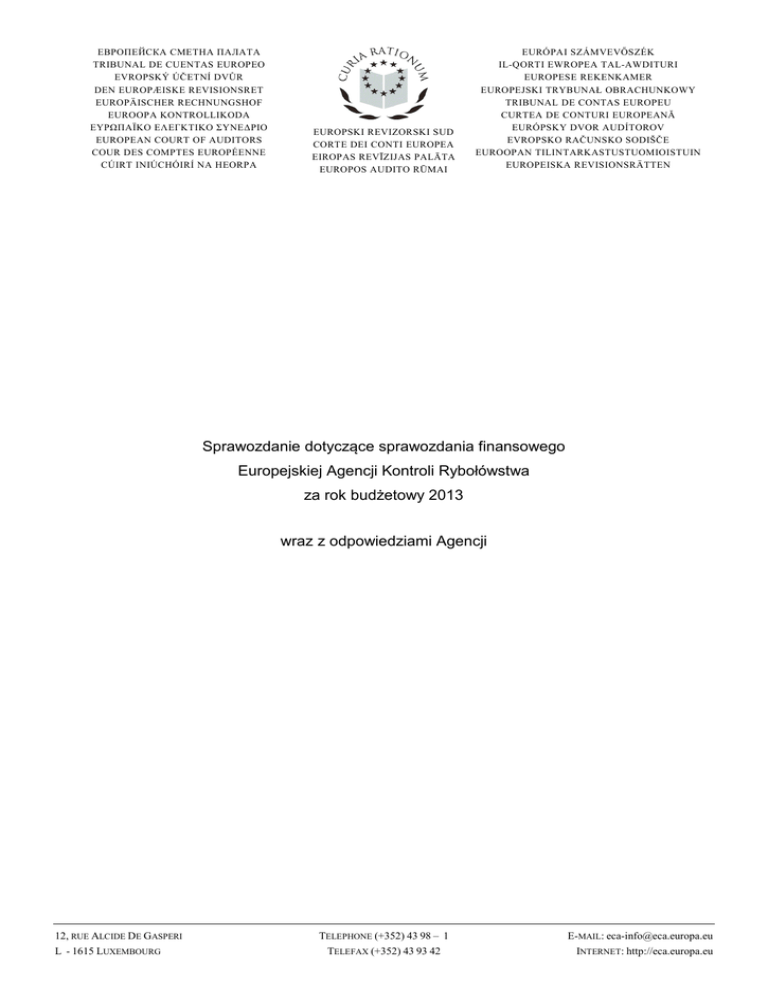 ЕВРОПЕЙСКА СМЕТНА ПАЛАТА
TRIBUNAL DE CUENTAS EUROPEO
EVROPSKÝ ÚČETNÍ DVŮR
DEN EUROPÆISKE REVISIONSRET
EUROPÄISCHER RECHNUNGSHOF
EUROOPA KONTROLLIKODA
ΕΥΡΩΠΑΪΚΟ ΕΛΕΓΚΤΙΚΟ ΣΥΝΕΔΡΙΟ
EUROPEAN COURT OF AUDITORS
COUR DES COMPTES EUROPÉENNE
CÚIRT INIÚCHÓIRÍ NA HEORPA

CURIA RATIONUM

EUROPSKI REVIZORSKI SUD
CORTE DEI CONTI EUROPEA
EIROPAS REVĪZIJAS PALĀTA
EUROPOS AUDITO RŪMAI

EURÓPAI SZÁMVEVŐSZÉK
IL-QORTI EWROPEA TAL-AWDITURI
EUROPESE REKENKAMER
EUROPEJSKI TRYBUNAŁ OBRACHUNKOWY
TRIBUNAL DE CONTAS EUROPEU
CURTEA DE CONTURI EUROPEANĂ
EURÓPSKY DVOR AUDÍTOROV
EVROPSKO RAČUNSKO SODIŠČE
EUROOPAN TILINTARKASTUSTUOMIOISTUIN
EUROPEISKA REVISIONSRÄTTEN

Sprawozdanie dotyczące sprawozdania finansowego
Europejskiej Agencji Kontroli Rybołówstwa
za rok budżetowy 2013

wraz z odpowiedziami Agencji

12, RUE ALCIDE DE GASPERI
L - 1615 LUXEMBOURG

TELEPHONE (+352) 43 98 – 1
TELEFAX (+352) 43 93 42

E-MAIL: eca-info@eca.europa.eu
INTERNET: http://eca.europa.eu